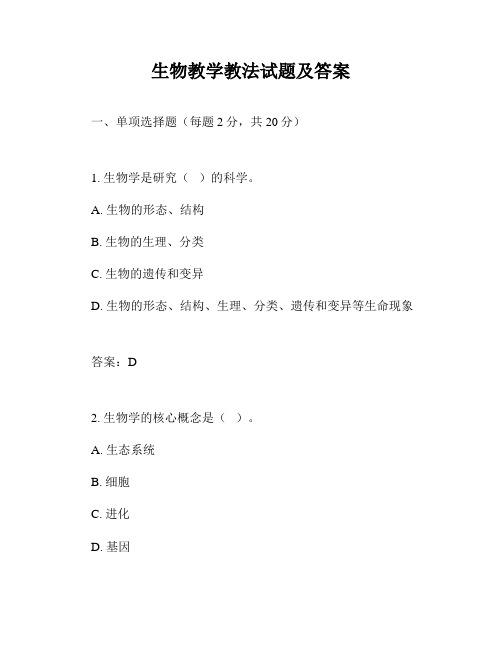 生物教学教法试题及答案

一、单项选择题（每题 2 分，共 20 分）

1. 生物学是研究（ ）的科学。

A. 生物的形态、结构

B. 生物的生理、分类

C. 生物的遗传和变异

D. 生物的形态、结构、生理、分类、遗传和变异等生命现象

答案：D

2. 生物学的核心概念是（ ）。

A. 生态系统

B. 细胞

C. 进化

D. 基因